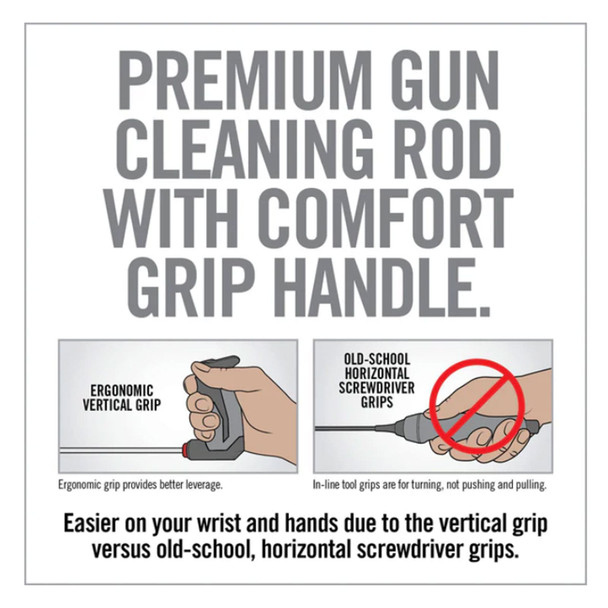 PREMIUM GUN
CLEANING ROD
WITH COMFORT
GRIP HANDLE.

ERGONOMIC
VERTICAL GRIP

Ergonomic grip provides better leverage.

OLD-SCHOOL
HORIZONTAL
SCREWDRIVER
GRIPS

In-line tool grips are for turning, not pushing and pulling.

Easier on your wrist and hands due to the vertical grip versus old-school, horizontal screwdriver grips.